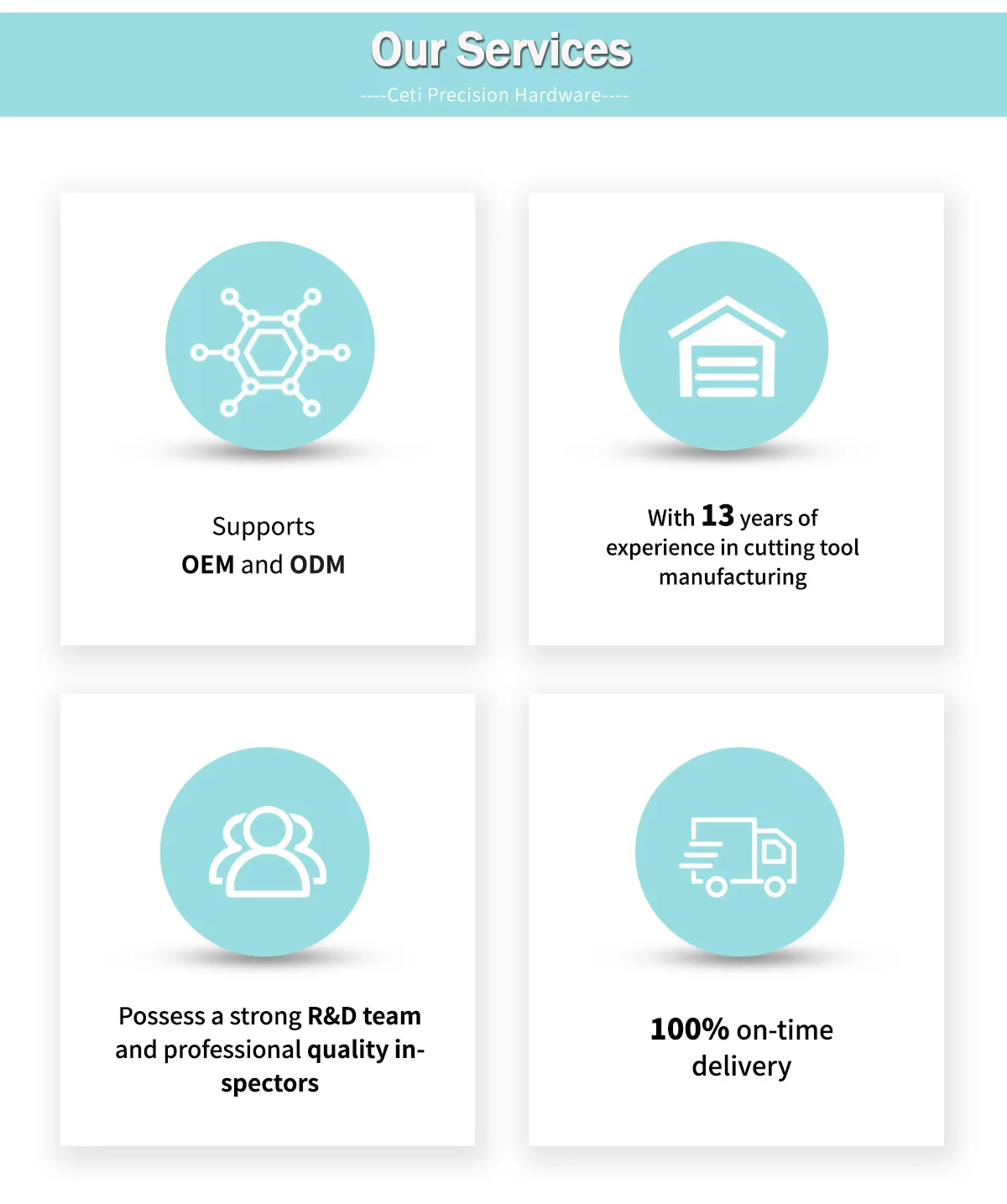 Our Services

----Ceti Precision Hardware----

Supports
OEM and ODM

With 13 years of experience in cutting tool manufacturing

Possess a strong R&D team and professional quality inspectors

100% on-time delivery